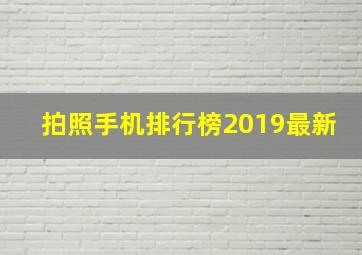 拍照手机排行榜2019最新